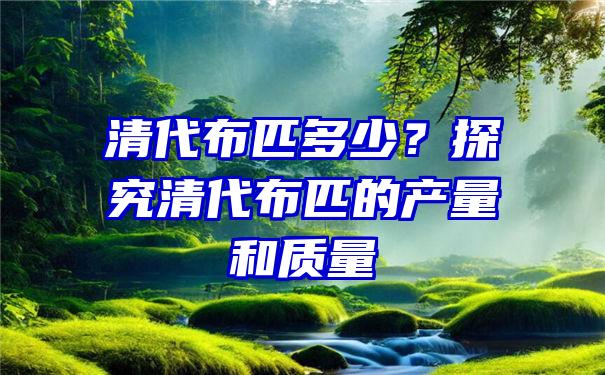 清代布匹多少？探究清代布匹的产量和质量